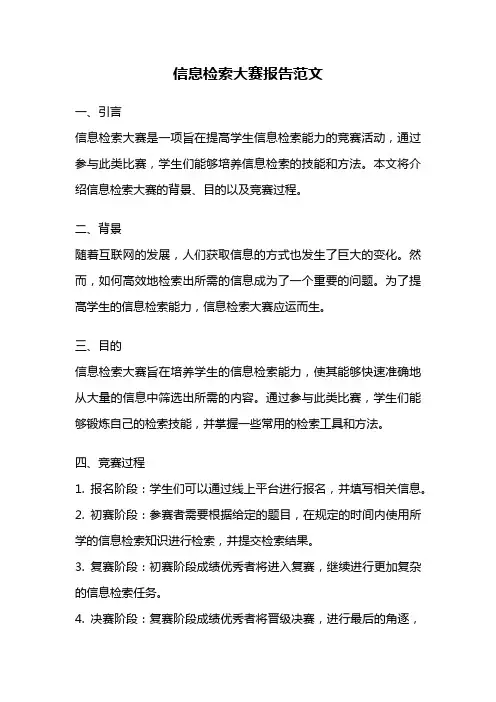 信息检索大赛报告范文

一、引言

信息检索大赛是一项旨在提高学生信息检索能力的竞赛活动，通过参与此类比赛，学生们能够培养信息检索的技能和方法。本文将介绍信息检索大赛的背景、目的以及竞赛过程。

二、背景

随着互联网的发展，人们获取信息的方式也发生了巨大的变化。然而，如何高效地检索出所需的信息成为了一个重要的问题。为了提高学生的信息检索能力，信息检索大赛应运而生。

三、目的

信息检索大赛旨在培养学生的信息检索能力，使其能够快速准确地从大量的信息中筛选出所需的内容。通过参与此类比赛，学生们能够锻炼自己的检索技能，并掌握一些常用的检索工具和方法。

四、竞赛过程

1. 报名阶段：学生们可以通过线上平台进行报名，并填写相关信息。

2. 初赛阶段：参赛者需要根据给定的题目，在规定的时间内使用所学的信息检索知识进行检索，并提交检索结果。

3. 复赛阶段：初赛阶段成绩优秀者将进入复赛，继续进行更加复杂的信息检索任务。

4. 决赛阶段：复赛阶段成绩优秀者将晋级决赛，进行最后的角逐，